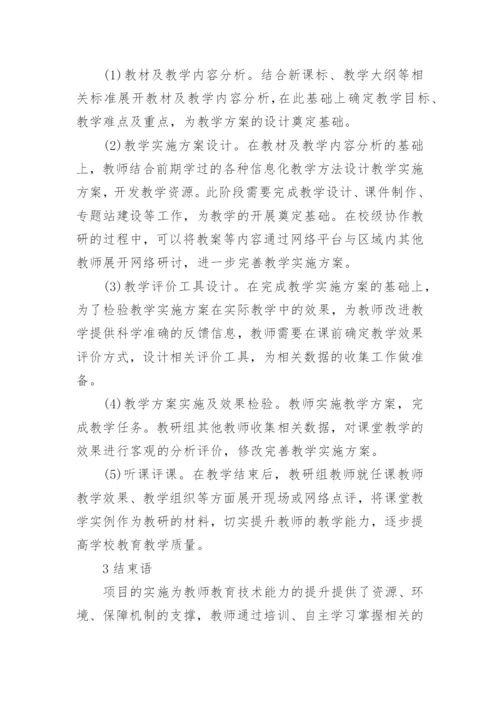 (1)教材及教学内容分析。结合新课标、教学大纲等相关标准展开教材及教学内容分析，在此基础上确定教学目标、教学难点及重点，为教学方案的设计奠定基础。

(2)教学实施方案设计。在教材及教学内容分析的基础上，教师结合前期学过的各种信息化教学方法设计教学实施方案，开发教学资源。此阶段需要完成教学设计、课件制作、专题站建设等工作，为教学的开展奠定基础。在校级协作教研的过程中，可以将教案等内容通过网络平台与区域内其他教师展开网络研讨，进一步完善教学实施方案。

(3)教学评价工具设计。在完成教学实施方案的基础上，为了检验教学实施方案在实际教学中的效果，为教师改进教学提供科学准确的反馈信息，教师需要在课前确定教学效果评价方式，设计相关评价工具，为相关数据的收集工作做准备。

(4)教学方案实施及效果检验。教师实施教学方案，完成教学任务。教研组其他教师收集相关数据，对课堂教学的效果进行客观的分析评价，修改完善教学实施方案。

(5)听课评课。在教学结束后，教研组教师就任课教师教学效果、教学组织等方面展开现场或网络点评，将课堂教学实例作为教研的材料，切实提升教师的教学能力，逐步提高学校教育教学质量。

3结束语

项目的实施为教师教育技术能力的提升提供了资源、环境、保障机制的支撑，教师通过培训、自主学习掌握相关的